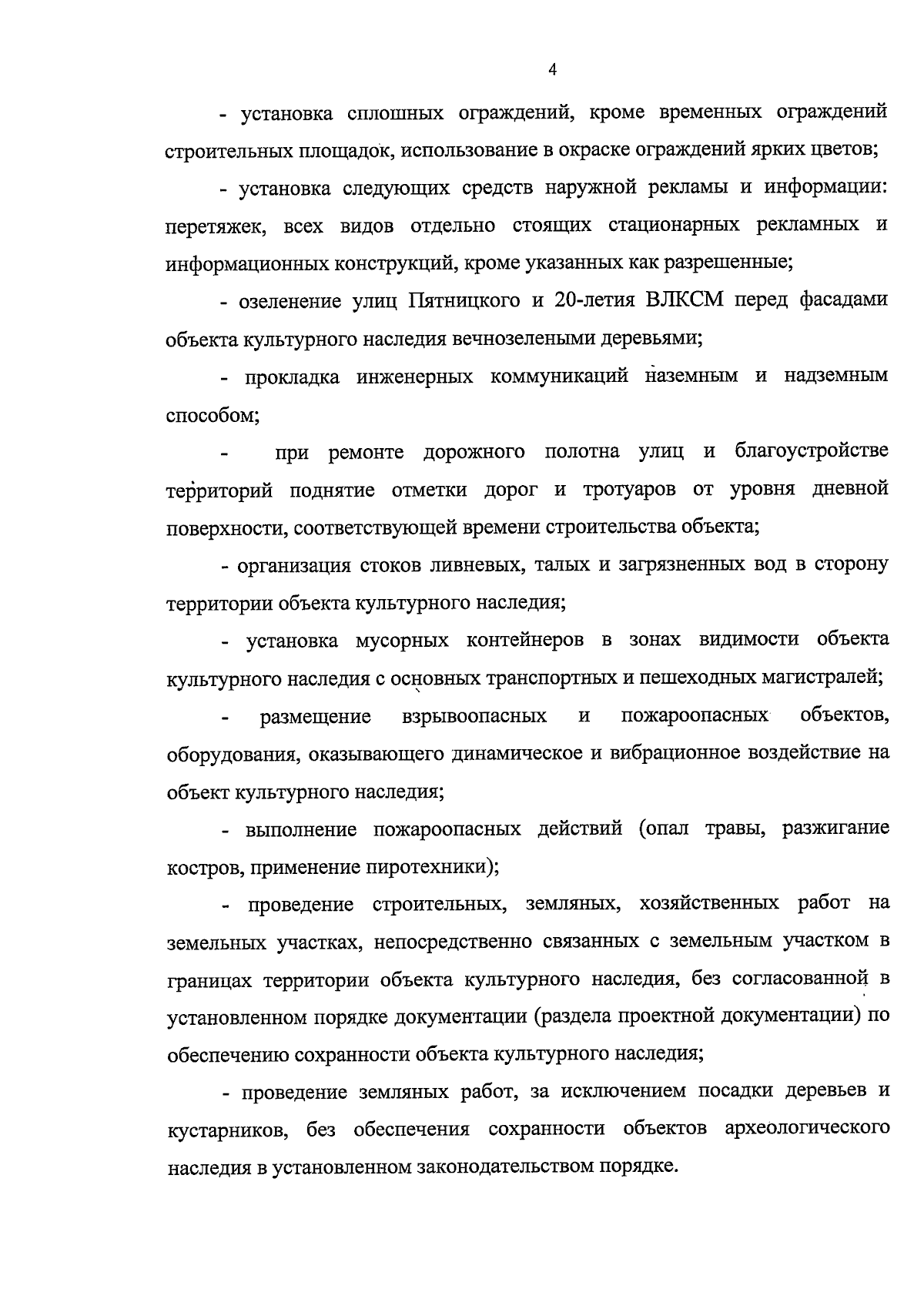 4

- установка сплошных ограждений, кроме временных ограждений строительных площадок, использование в окраске ограждений ярких цветов;

- установка следующих средств наружной рекламы и информации: перетяжек, всех видов отдельно стоящих стационарных рекламных и информационных конструкций, кроме указанных как разрешенные;

- озеленение улиц Пятницкого и 20-летия ВЛКСМ перед фасадами объекта культурного наследия вечнозелеными деревьями;

- прокладка инженерных коммуникаций наземным и надземным способом;

- при ремонте дорожного полотна улиц и благоустройстве территорий поднятие отметки дорог и тротуаров от уровня дневной поверхности, соответствующей времени строительства объекта;

- организация стоков ливневых, талых и загрязненных вод в сторону территории объекта культурного наследия;

- установка мусорных контейнеров в зонах видимости объекта культурного наследия с основных транспортных и пешеходных магистралей;

- размещение взрывоопасных и пожароопасных объектов, оборудования, оказывающего динамическое и вибрационное воздействие на объект культурного наследия;

- выполнение пожароопасных действий (опал травы, разжигание костров, применение пиротехники);

- проведение строительных, земляных, хозяйственных работ на земельных участках, непосредственно связанных с земельным участком в границах территории объекта культурного наследия, без согласованной в установленном порядке документации (раздела проектной документации) по обеспечению сохранности объекта культурного наследия;

- проведение земляных работ, за исключением посадки деревьев и кустарников, без обеспечения сохранности объектов археологического наследия в установленном законодательством порядке.